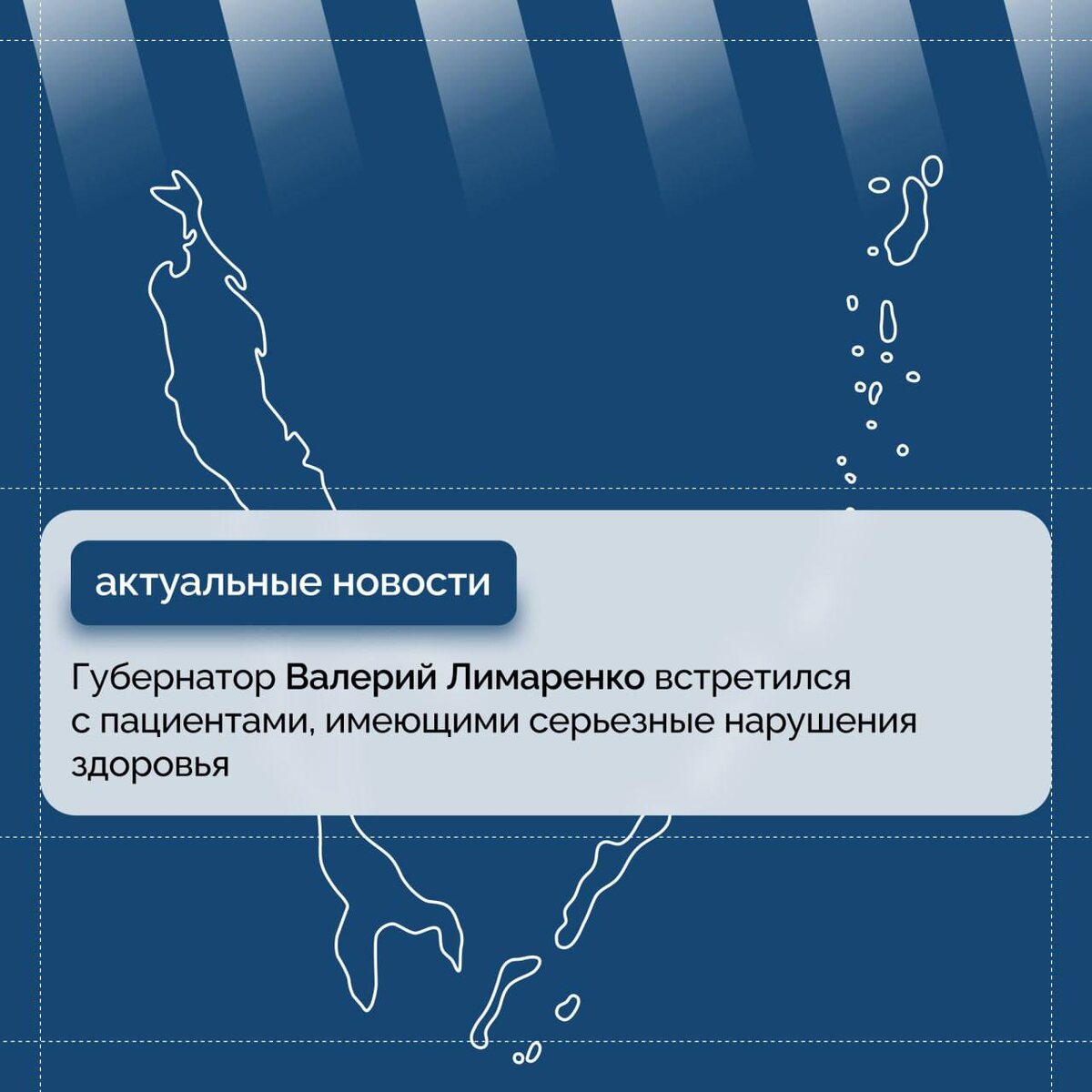 актуальные новости

Губернатор Валерий Лимаренко встретился с пациентами, имеющими серьезные нарушения здоровья